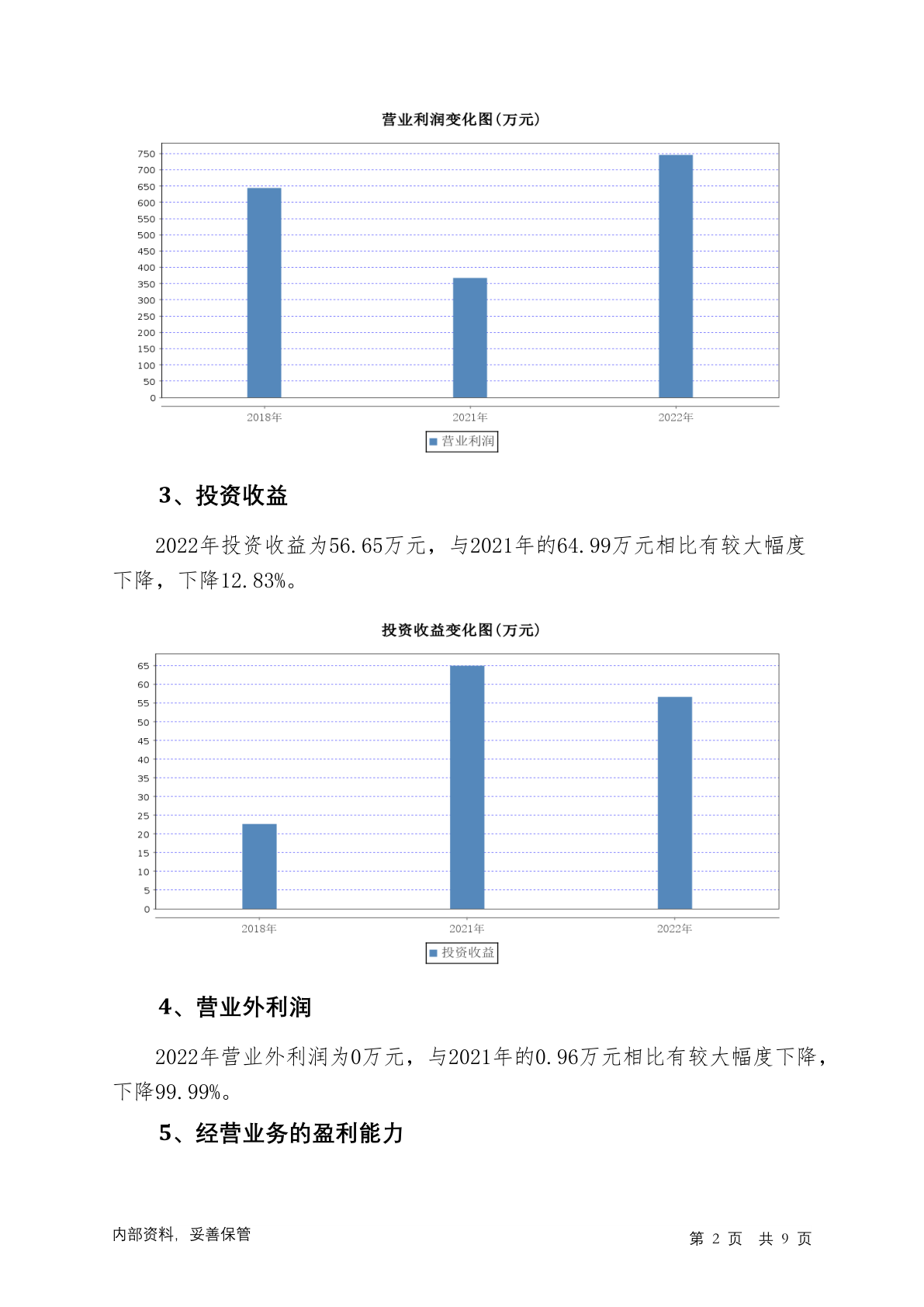 营业利润变化图(万元)

750
700
650
600
550
500
450
400
350
300
250
200
150
100
50
0

2018年 2021年 2022年

营业利润

3、投资收益

2022年投资收益为56.65万元，与2021年的64.99万元相比有较大幅度下降，下降12.83%。

投资收益变化图(万元)

65
60
55
50
45
40
35
30
25
20
15
10
5
0

2018年 2021年 2022年

投资收益

4、营业外利润

2022年营业外利润为0万元，与2021年的0.96万元相比有较大幅度下降，下降99.99%。

5、经营业务的盈利能力

内部资料，妥善保管

第 2 页 共 9 页